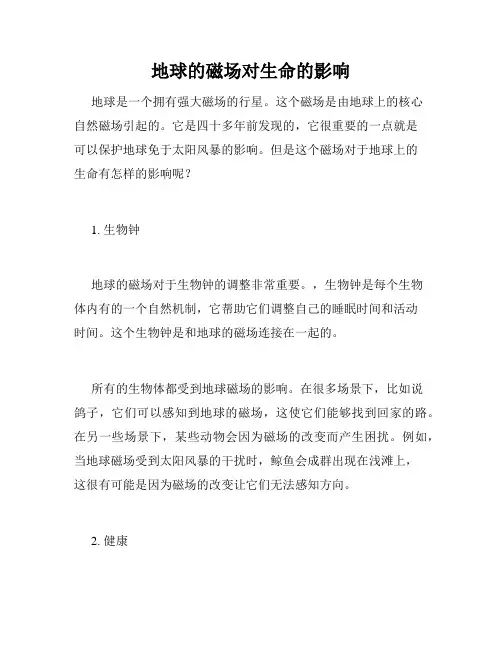 地球的磁场对生命的影响

地球是一个拥有强大磁场的行星。这个磁场是由地球上的核心自然磁场引起的。它是四十多年前发现的，它很重要的一点就是可以保护地球免于太阳风暴的影响。但是这个磁场对于地球上的生命有怎样的影响呢？

1. 生物钟

地球的磁场对于生物钟的调整非常重要。，生物钟是每个生物体内有的一个自然机制，它帮助它们调整自己的睡眠时间和活动时间。这个生物钟是和地球的磁场连接在一起的。

所有的生物体都受到地球磁场的影响。在很多场景下，比如说鸽子，它们可以感知到地球的磁场，这使它们能够找到回家的路。在另一些场景下，某些动物会因为磁场的改变而产生困扰。例如，当地球磁场受到太阳风暴的干扰时，鲸鱼会成群出现在浅滩上，这很有可能是因为磁场的改变让它们无法感知方向。

2. 健康